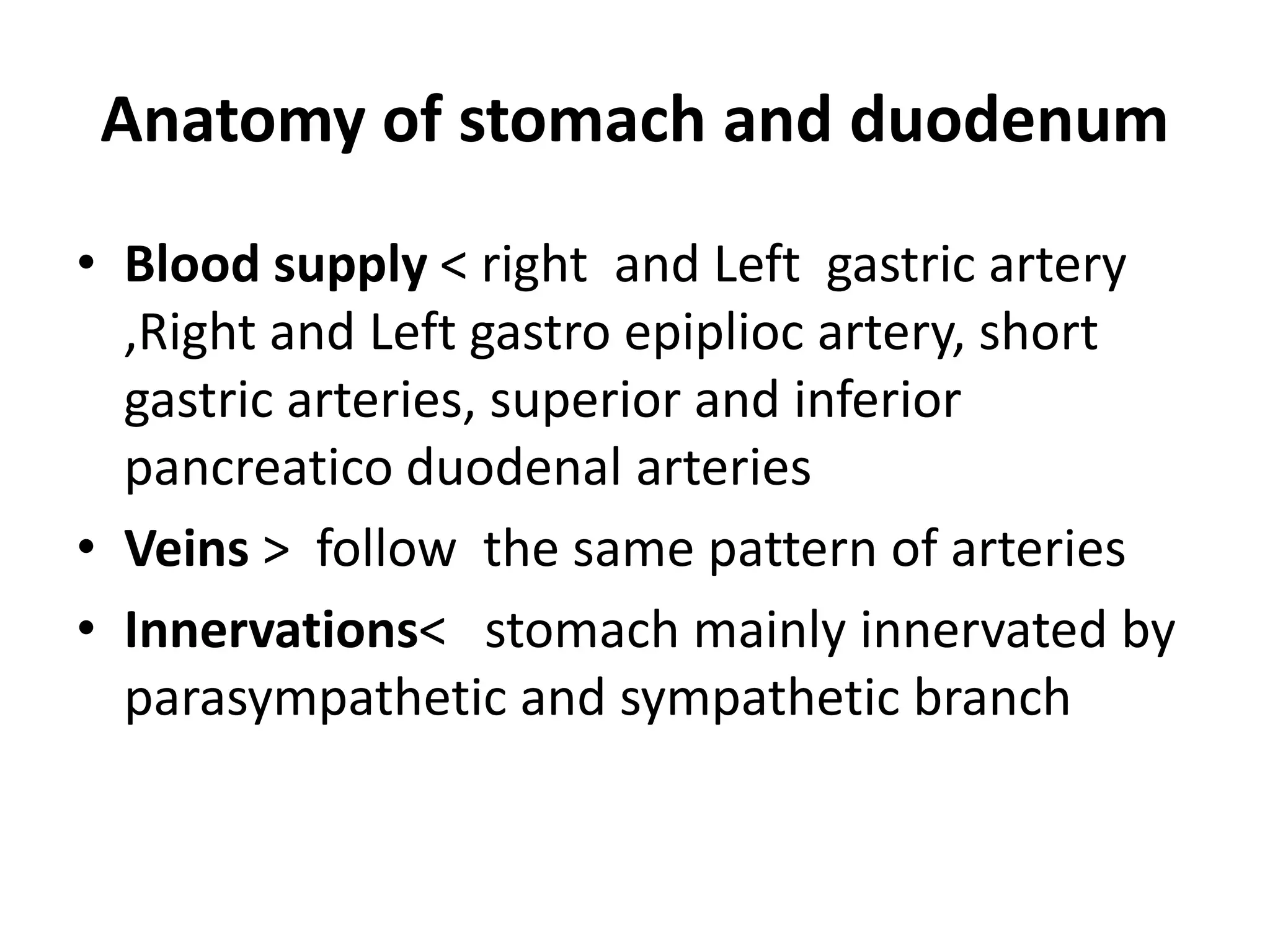 Anatomy of stomach and duodenum

• Blood supply < right and Left gastric artery ,Right and Left gastro epiplioc artery, short gastric arteries, superior and inferior pancreatico duodenal arteries

• Veins > follow the same pattern of arteries

• Innervations< stomach mainly innervated by parasympathetic and sympathetic branch